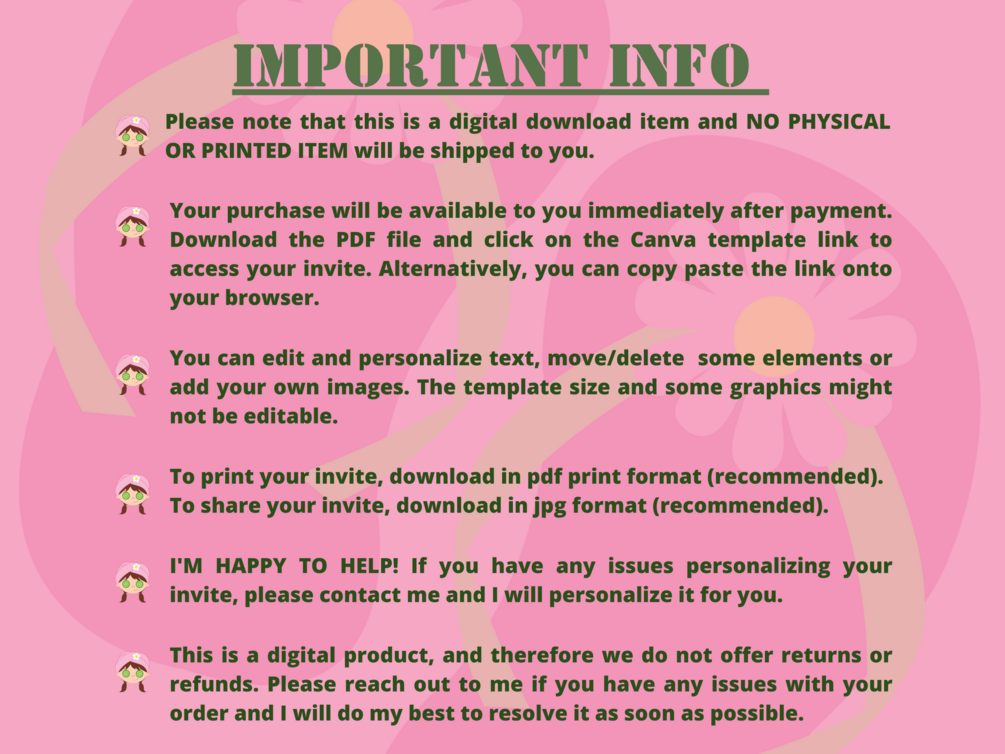 IMPORTANT INFO

Please note that this is a digital download item and NO PHYSICAL OR PRINTED ITEM will be shipped to you.

Your purchase will be available to you immediately after payment. Download the PDF file and click on the Canva template link to access your invite. Alternatively, you can copy paste the link onto your browser.

You can edit and personalize text, move/delete some elements or add your own images. The template size and some graphics might not be editable.

To print your invite, download in pdf print format (recommended). To share your invite, download in jpg format (recommended).

I'M HAPPY TO HELP! If you have any issues personalizing your invite, please contact me and I will personalize it for you.

This is a digital product, and therefore we do not offer returns or refunds. Please reach out to me if you have any issues with your order and I will do my best to resolve it as soon as possible.